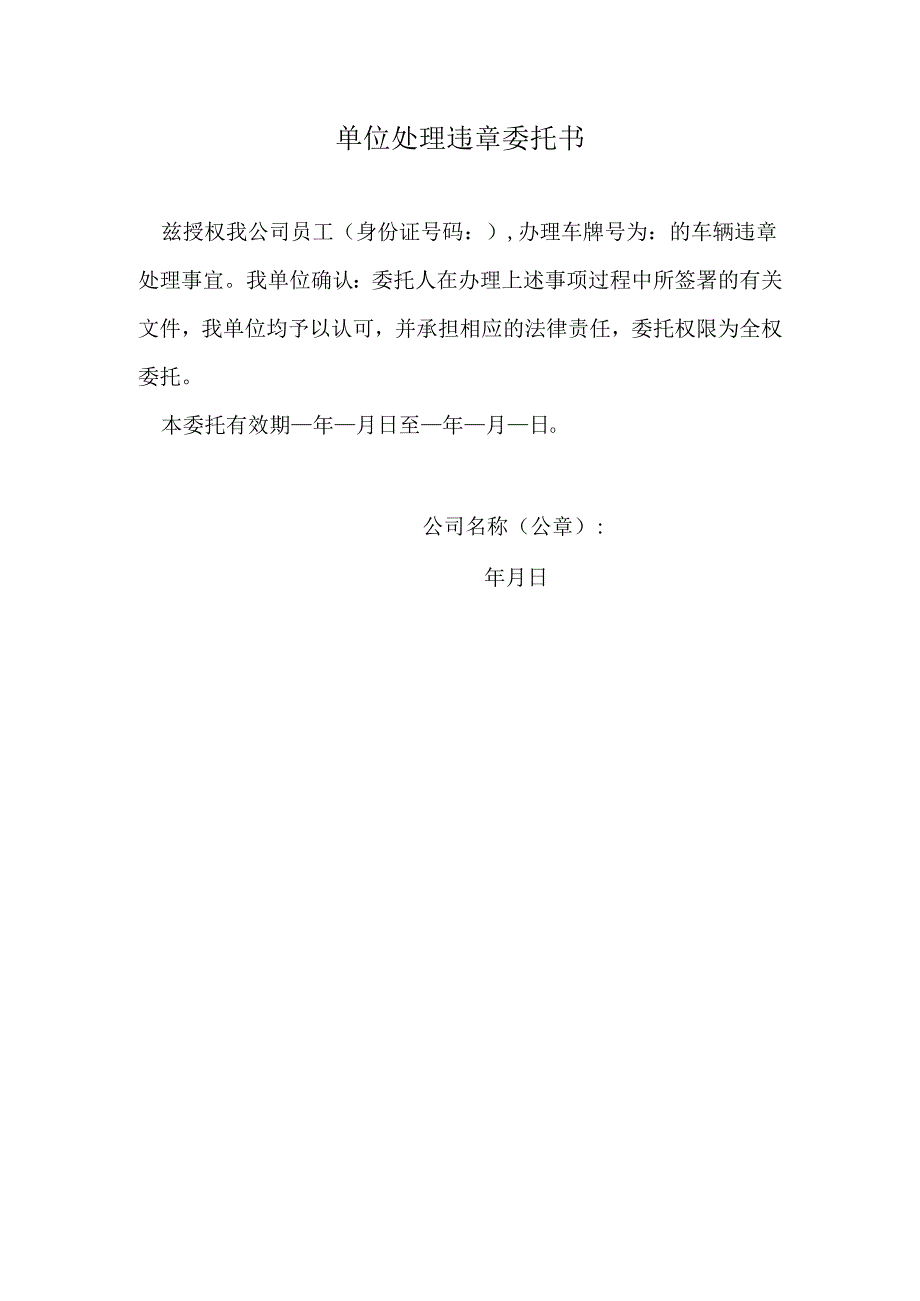 单位处理违章委托书

兹授权我公司员工（身份证号码：），办理车牌号为：的车辆违章处理事宜。我单位确认：委托人在办理上述事项过程中所签署的有关文件，我单位均予以认可，并承担相应的法律责任，委托权限为全权委托。

本委托有效期—年—月日至—年—月—日。

公司名称（公章）：

年月日